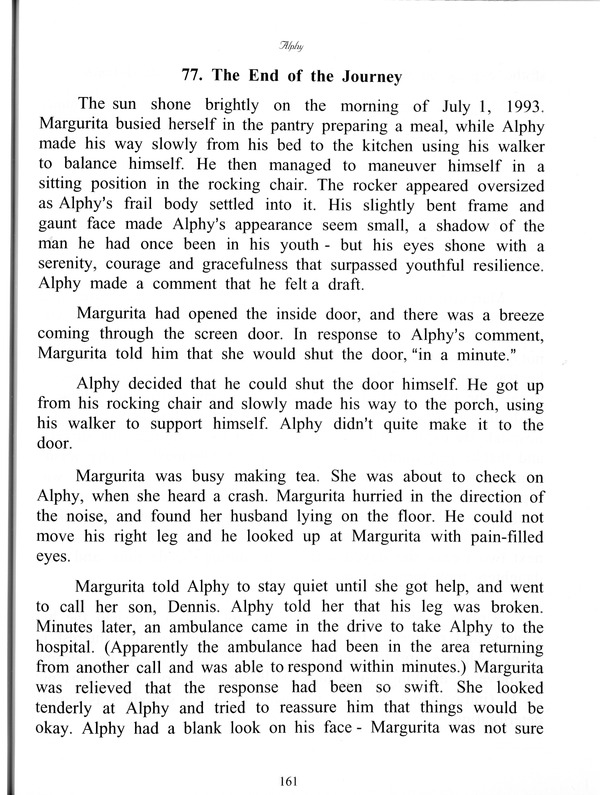 Alphy

77. The End of the Journey

The sun shone brightly on the morning of July 1, 1993. Margurita busied herself in the pantry preparing a meal, while Alphy made his way slowly from his bed to the kitchen using his walker to balance himself. He then managed to maneuver himself in a sitting position in the rocking chair. The rocker appeared oversized as Alphy's frail body settled into it. His slightly bent frame and gaunt face made Alphy's appearance seem small, a shadow of the man he had once been in his youth - but his eyes shone with a serenity, courage and gracefulness that surpassed youthful resilience. Alphy made a comment that he felt a draft.

Margurita had opened the inside door, and there was a breeze coming through the screen door. In response to Alphy's comment, Margurita told him that she would shut the door, "in a minute."

Alphy decided that he could shut the door himself. He got up from his rocking chair and slowly made his way to the porch, using his walker to support himself. Alphy didn't quite make it to the door.

Margurita was busy making tea. She was about to check on Alphy, when she heard a crash. Margurita hurried in the direction of the noise, and found her husband lying on the floor. He could not move his right leg and he looked up at Margurita with pain-filled eyes.

Margurita told Alphy to stay quiet until she got help, and went to call her son, Dennis. Alphy told her that his leg was broken. Minutes later, an ambulance came in the drive to take Alphy to the hospital. (Apparently the ambulance had been in the area returning from another call and was able to respond within minutes.) Margurita was relieved that the response had been so swift. She looked tenderly at Alphy and tried to reassure him that things would be okay. Alphy had a blank look on his face - Margurita was not sure

161